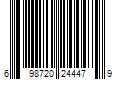 6 98720 24447 9